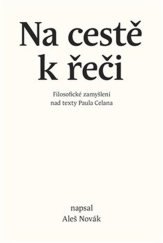 Na cestě k řeči

Filosofické zamyšlení nad texty Paula Celana

napsal
Aleš Novák